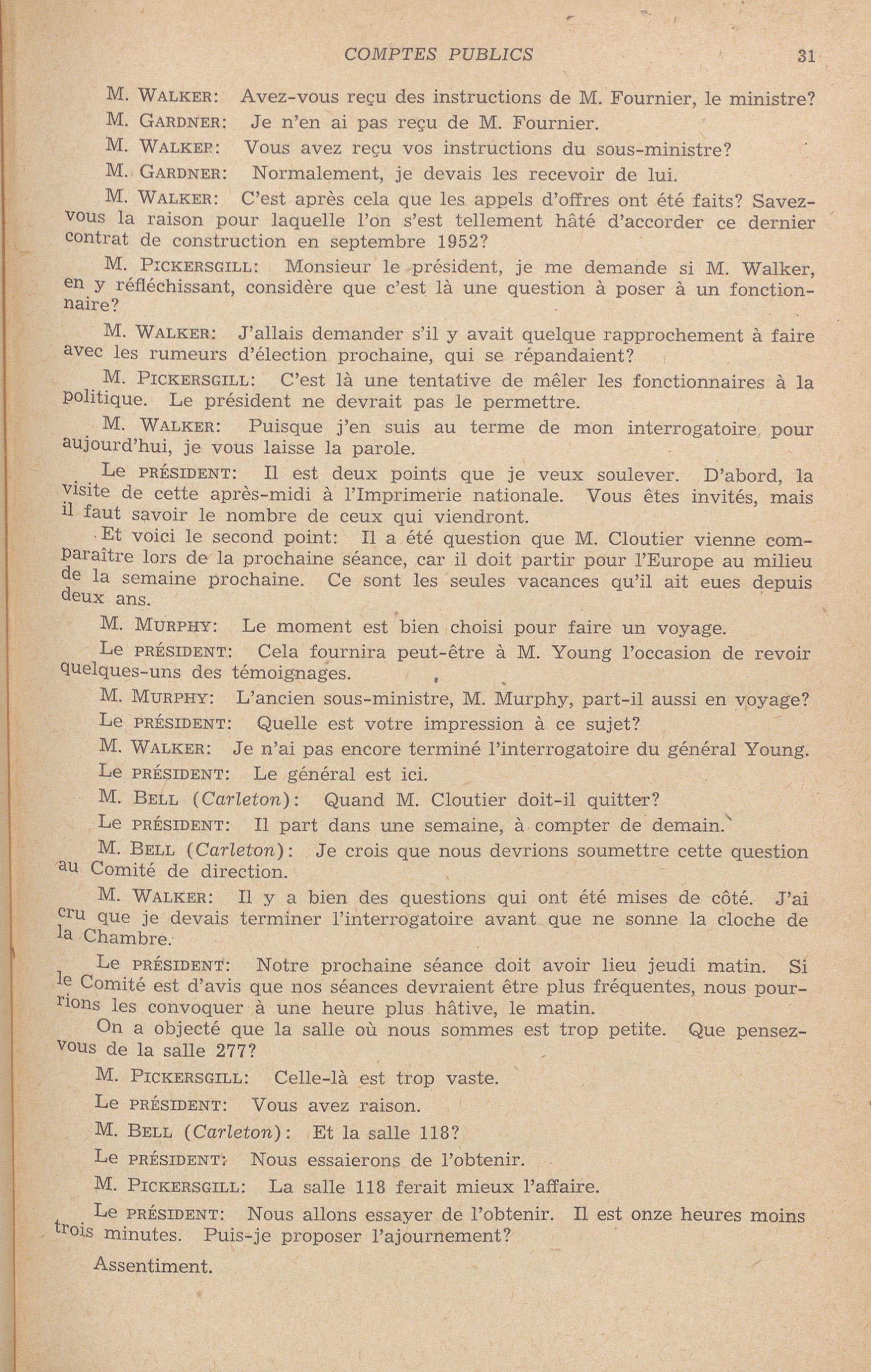 COMPTES PUBLICS 31

M. WALKER: Avez-vous reçu des instructions de M. Fournier, le ministre?

M. GARDNER: Je n'en ai pas reçu de M. Fournier.

M. WALKER: Vous avez reçu vos instructions du sous-ministre?

M. GARDNER: Normalement, je devais les recevoir de lui.

M. WALKER: C'est après cela que les appels d'offres ont été faits? Savez-vous la raison pour laquelle l'on s'est tellement hâté d'accorder ce dernier contrat de construction en septembre 1952?

M. PICKERSGILL: Monsieur le président, je me demande si M. Walker, en y réfléchissant, considère que c'est là une question à poser à un fonctionnaire?

M. WALKER: J'allais demander s'il y avait quelque rapprochement à faire avec les rumeurs d'élection prochaine, qui se répandaient?

M. PICKERSGILL: C'est là une tentative de mêler les fonctionnaires à la politique. Le président ne devrait pas le permettre.

M. WALKER: Puisque j'en suis au terme de mon interrogatoire, pour aujourd'hui, je vous laisse la parole.

Le PRÉSIDENT: Il est deux points que je veux soulever. D'abord, la visite de cette après-midi à l'Imprimerie nationale. Vous êtes invités, mais il faut savoir le nombre de ceux qui viendront.

Et voici le second point: Il a été question que M. Cloutier vienne comparaître lors de la prochaine séance, car il doit partir pour l'Europe au milieu de la semaine prochaine. Ce sont les seules vacances qu'il ait eues depuis deux ans.

M. MURPHY: Le moment est bien choisi pour faire un voyage.

Le PRÉSIDENT: Cela fournira peut-être à M. Young l'occasion de revoir quelques-uns des témoignages.

M. MURPHY: L'ancien sous-ministre, M. Murphy, part-il aussi en voyage?

Le PRÉSIDENT: Quelle est votre impression à ce sujet?

M. WALKER: Je n'ai pas encore terminé l'interrogatoire du général Young.

Le PRÉSIDENT: Le général est ici.

M. BELL (Carleton): Quand M. Cloutier doit-il quitter?

Le PRÉSIDENT: Il part dans une semaine, à compter de demain.

M. BELL (Carleton): Je crois que nous devrions soumettre cette question au Comité de direction.

M. WALKER: Il y a bien des questions qui ont été mises de côté. J'ai cru que je devais terminer l'interrogatoire avant que ne sonne la cloche de la Chambre.

Le PRÉSIDENT: Notre prochaine séance doit avoir lieu jeudi matin. Si le Comité est d'avis que nos séances devraient être plus fréquentes, nous pourrions les convoquer à une heure plus hâtive, le matin.

On a objecté que la salle où nous sommes est trop petite. Que pensez-vous de la salle 277?

M. PICKERSGILL: Celle-là est trop vaste.

Le PRÉSIDENT: Vous avez raison.

M. BELL (Carleton): Et la salle 118?

Le PRÉSIDENT: Nous essaierons de l'obtenir.

M. PICKERSGILL: La salle 118 ferait mieux l'affaire.

Le PRÉSIDENT: Nous allons essayer de l'obtenir. Il est onze heures moins trois minutes. Puis-je proposer l'ajournement?

Assentiment.